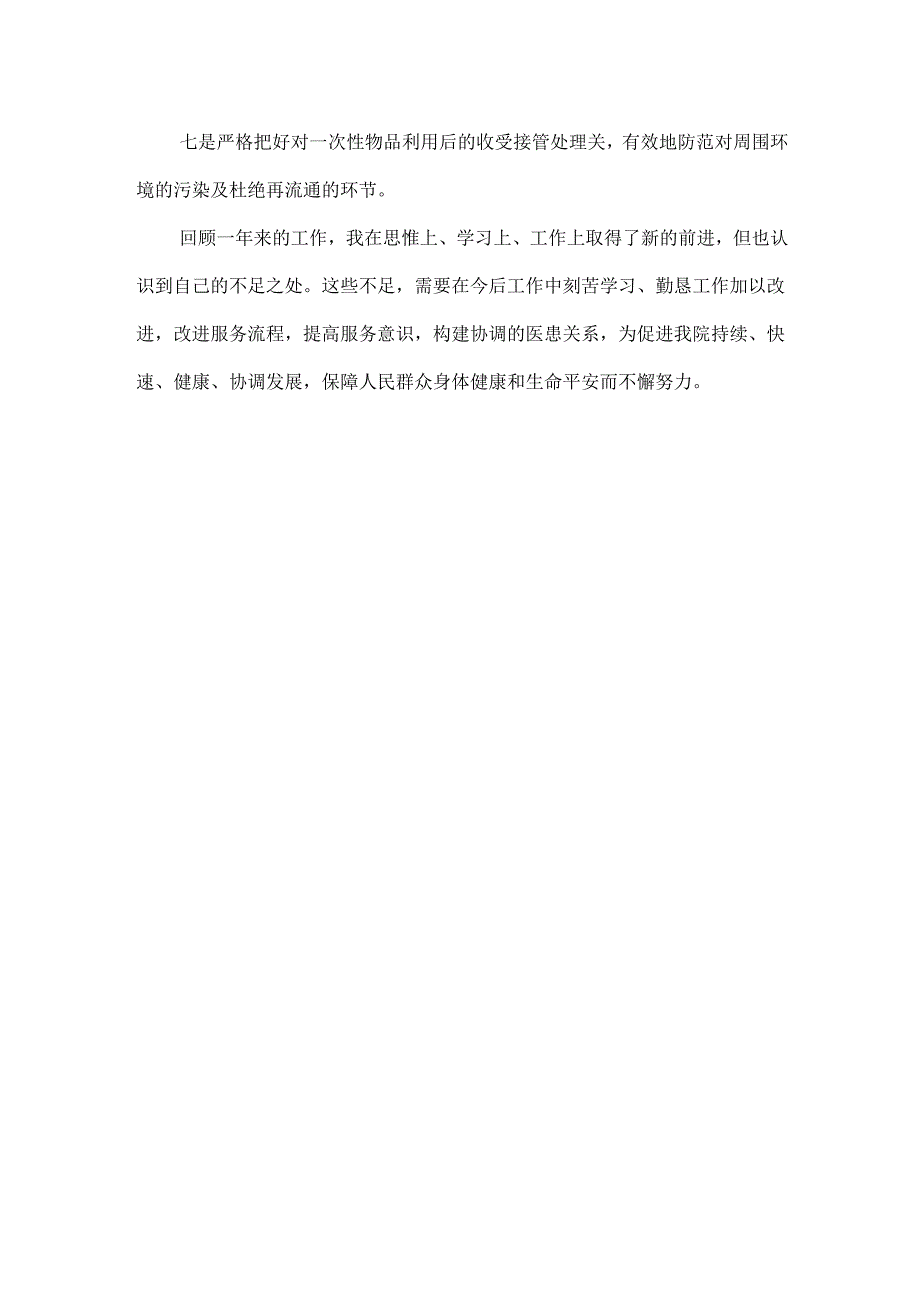 七是严格把好对一次性物品利用后的收受接管处理关，有效地防范对周围环境的污染及杜绝再流通的环节。

回顾一年来的工作，我在思惟上、学习上、工作上取得了新的前进，但也认识到自己的不足之处。这些不足，需要在今后工作中刻苦学习、勤恳工作加以改进，改进服务流程，提高服务意识，构建协调的医患关系，为促进我院持续、快速、健康、协调发展，保障人民群众身体健康和生命平安而不懈努力。